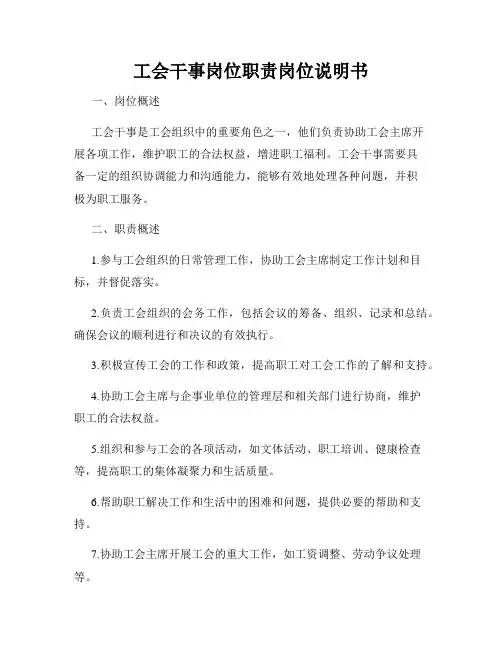 工会干事岗位职责岗位说明书

一、岗位概述

工会干事是工会组织中的重要角色之一，他们负责协助工会主席开展各项工作，维护职工的合法权益，增进职工福利。工会干事需要具备一定的组织协调能力和沟通能力，能够有效地处理各种问题，并积极为职工服务。

二、职责概述

1.参与工会组织的日常管理工作，协助工会主席制定工作计划和目标，并督促落实。

2.负责工会组织的会务工作，包括会议的筹备、组织、记录和总结。确保会议的顺利进行和决议的有效执行。

3.积极宣传工会的工作和政策，提高职工对工会工作的了解和支持。

4.协助工会主席与企事业单位的管理层和相关部门进行协商，维护职工的合法权益。

5.组织和参与工会的各项活动，如文体活动、职工培训、健康检查等，提高职工的集体凝聚力和生活质量。

6.帮助职工解决工作和生活中的困难和问题，提供必要的帮助和支持。

7.协助工会主席开展工会的重大工作，如工资调整、劳动争议处理等。